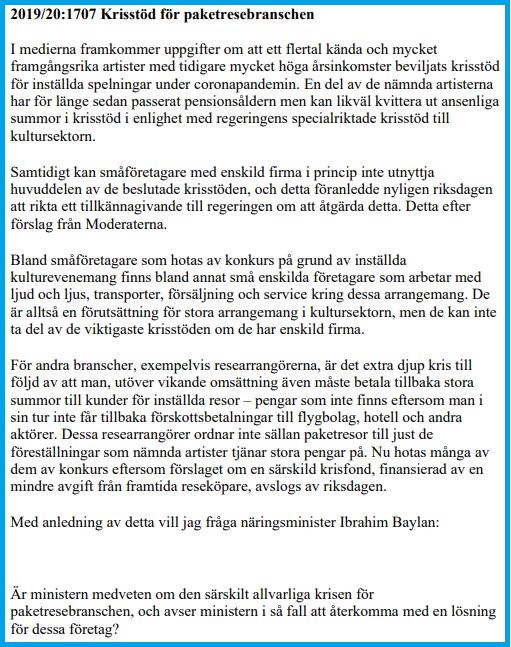 2019/20:1707 Krisstöd för paketresebranschen

I medierna framkommer uppgifter om att ett flertal kända och mycket framgångsrika artister med tidigare mycket höga årsinkomster beviljats krisstöd för inställda spelningar under coronapandemin. En del av de nämnda artisterna har för länge sedan passerat pensionsåldern men kan likväl kvittera ut ansenliga summor i krisstöd i enlighet med regeringens specialriktade krisstöd till kultursektorn.

Samtidigt kan småföretagare med enskild firma i princip inte utnyttja huvuddelen av de beslutade krisstöden, och detta föranledde nyligen riksdagen att rikta ett tillkännagivande till regeringen om att åtgärda detta. Detta efter förslag från Moderaterna.

Bland småföretagare som hotas av konkurs på grund av inställda kulturevenemang finns bland annat små enskilda företagare som arbetar med ljud och ljus, transporter, försäljning och service kring dessa arrangemang. De är alltså en förutsättning för stora arrangemang i kultursektorn, men de kan inte ta del av de viktigaste krisstöden om de har enskild firma.

För andra branscher, exempelvis researrangörerna, är det extra djup kris till följd av att man, utöver vikande omsättning även måste betala tillbaka stora summor till kunder för inställda resor – pengar som inte finns eftersom man i sin tur inte får tillbaka förskottsbetalningar till flygbolag, hotell och andra aktörer. Dessa researrangörer ordnar inte sällan paketresor till just de föreställningar som nämnda artister tjänar stora pengar på. Nu hotas många av dem av konkurs eftersom förslaget om en särskild krisfond, finansierad av en mindre avgift från framtida reseköpare, avslogs av riksdagen.

Med anledning av detta vill jag fråga näringsminister Ibrahim Baylan:

Är ministern medveten om den särskilt allvarliga krisen för paketresebranschen, och avser ministern i så fall att återkomma med en lösning för dessa företag?